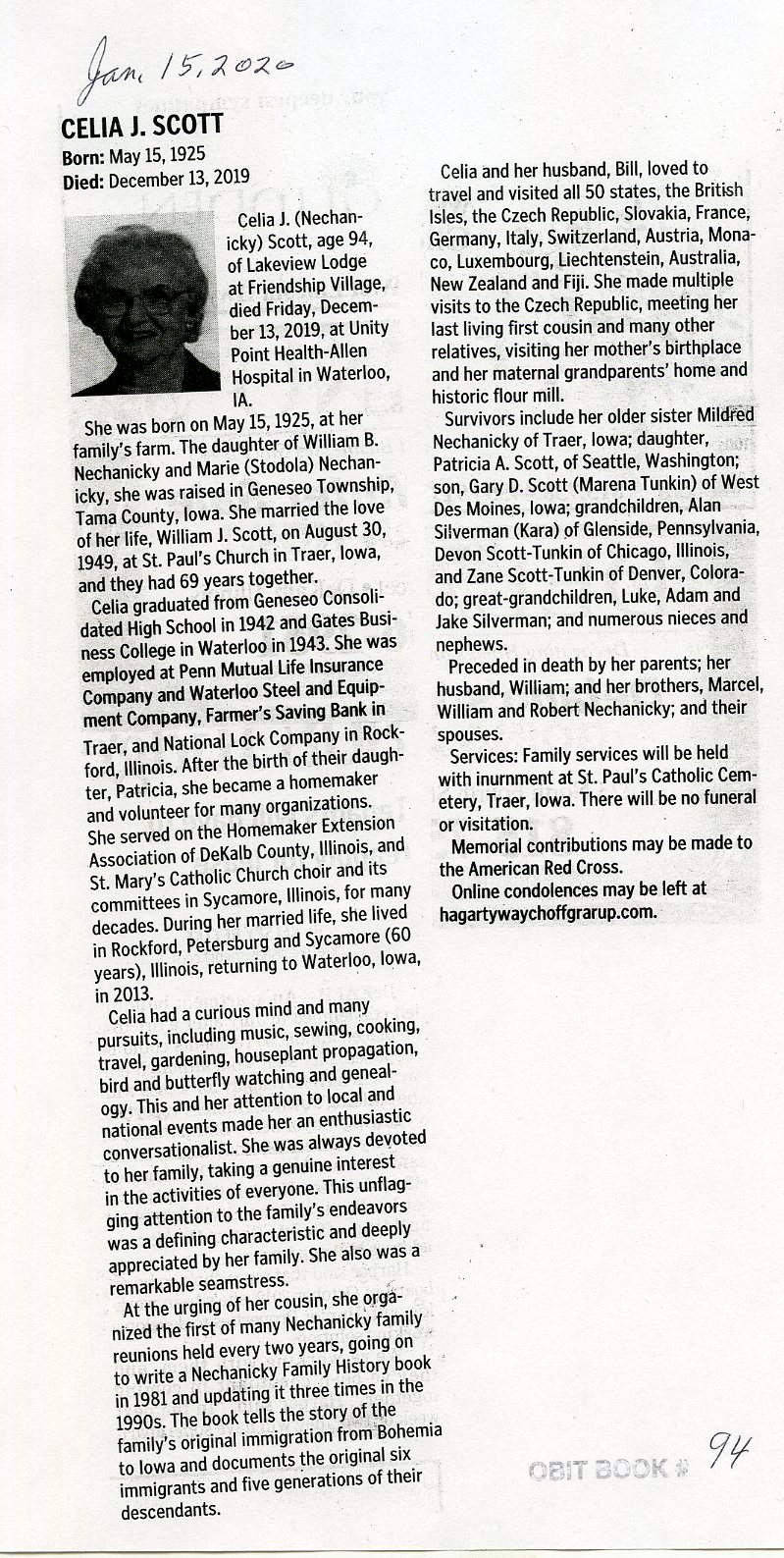 Jan. 15, 2020

CELIA J. SCOTT

Born: May 15, 1925
Died: December 13, 2019

Celia J. (Nechanicky) Scott, age 94, of Lakeview Lodge at Friendship Village, died Friday, December 13, 2019, at Unity Point Health-Allen Hospital in Waterloo, IA.

She was born on May 15, 1925, at her family's farm. The daughter of William B. Nechanicky and Marie (Stodola) Nechanicky, she was raised in Geneseo Township, Tama County, Iowa. She married the love of her life, William J. Scott, on August 30, 1949, at St. Paul's Church in Traer, Iowa, and they had 69 years together.

Celia graduated from Geneseo Consolidated High School in 1942 and Gates Business College in Waterloo in 1943. She was employed at Penn Mutual Life Insurance Company and Waterloo Steel and Equipment Company, Farmer's Saving Bank in Traer, and National Lock Company in Rockford, Illinois. After the birth of their daughter, Patricia, she became a homemaker and volunteer for many organizations. She served on the Homemaker Extension Association of DeKalb County, Illinois, and St. Mary's Catholic Church choir and its committees in Sycamore, Illinois, for many decades. During her married life, she lived in Rockford, Petersburg and Sycamore (60 years), Illinois, returning to Waterloo, Iowa, in 2013.

Celia had a curious mind and many pursuits, including music, sewing, cooking, travel, gardening, houseplant propagation, bird and butterfly watching and genealogy. This and her attention to local and national events made her an enthusiastic conversationalist. She was always devoted to her family, taking a genuine interest in the activities of everyone. This unflagging attention to the family's endeavors was a defining characteristic and deeply appreciated by her family. She also was a remarkable seamstress.

At the urging of her cousin, she organized the first of many Nechanicky family reunions held every two years, going on to write a Nechanicky Family History book in 1981 and updating it three times in the 1990s. The book tells the story of the family's original immigration from Bohemia to Iowa and documents the original six immigrants and five generations of their descendants.

Celia and her husband, Bill, loved to travel and visited all 50 states, the British Isles, the Czech Republic, Slovakia, France, Germany, Italy, Switzerland, Austria, Monaco, Luxembourg, Liechtenstein, Australia, New Zealand and Fiji. She made multiple visits to the Czech Republic, meeting her last living first cousin and many other relatives, visiting her mother's birthplace and her maternal grandparents' home and historic flour mill.

Survivors include her older sister Mildred Nechanicky of Traer, Iowa; daughter, Patricia A. Scott, of Seattle, Washington; son, Gary D. Scott (Marena Tunkin) of West Des Moines, Iowa; grandchildren, Alan Silverman (Kara) of Glenside, Pennsylvania, Devon Scott-Tunkin of Chicago, Illinois, and Zane Scott-Tunkin of Denver, Colorado; great-grandchildren, Luke, Adam and Jake Silverman; and numerous nieces and nephews.

Preceded in death by her parents; her husband, William; and her brothers, Marcel, William and Robert Nechanicky; and their spouses.

Services: Family services will be held with inurnment at St. Paul's Catholic Cemetery, Traer, Iowa. There will be no funeral or visitation.

Memorial contributions may be made to the American Red Cross.

Online condolences may be left at hagartywaychoffgrarup.com.

OBIT BOOK # 94